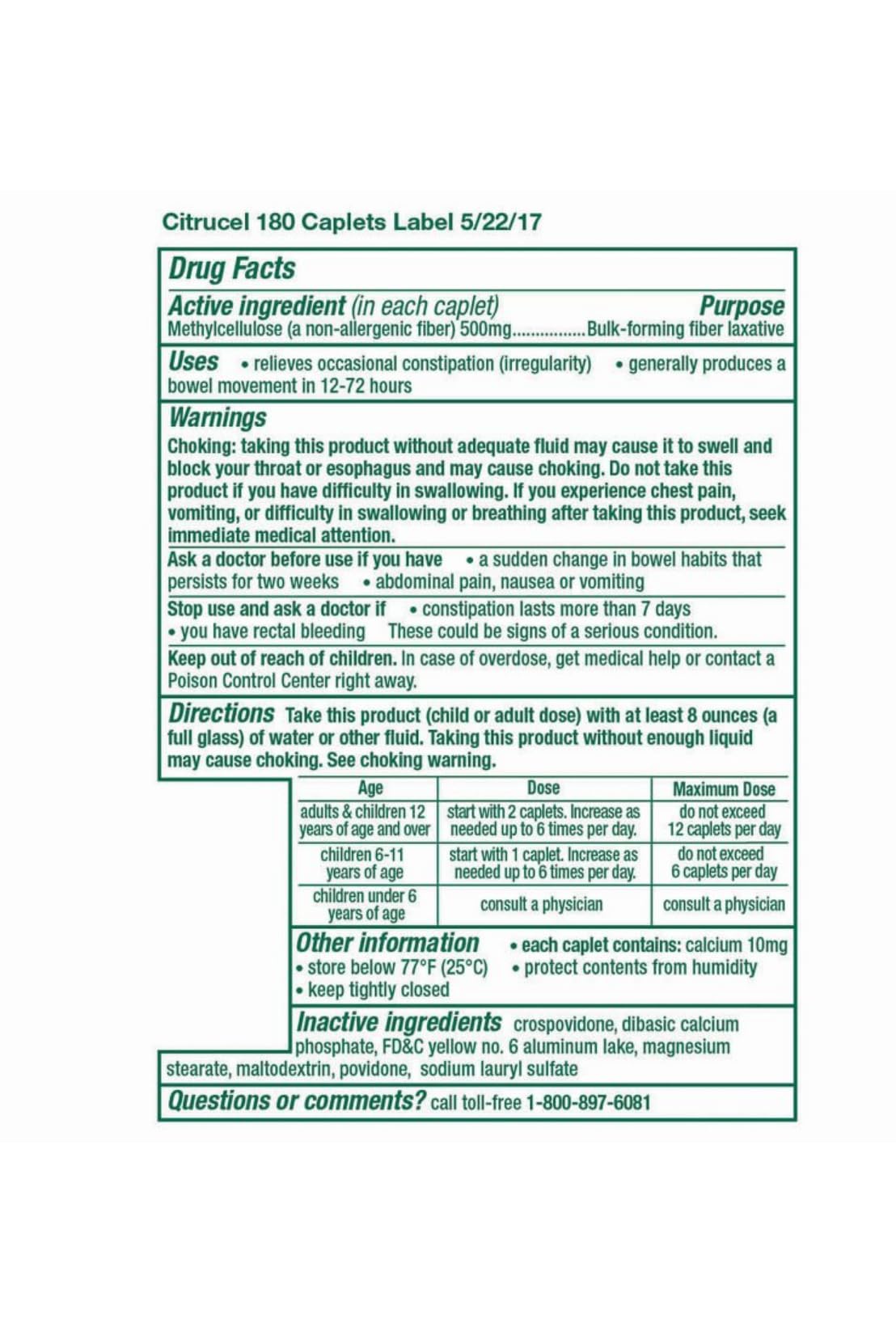 Citrucel 180 Caplets Label 5/22/17

Drug Facts

Active ingredient (in each caplet) Purpose
Methylcellulose (a non-allergenic fiber) 500mg................Bulk-forming fiber laxative

Uses • relieves occasional constipation (irregularity) • generally produces a bowel movement in 12-72 hours

Warnings
Choking: taking this product without adequate fluid may cause it to swell and block your throat or esophagus and may cause choking. Do not take this product if you have difficulty in swallowing. If you experience chest pain, vomiting, or difficulty in swallowing or breathing after taking this product, seek immediate medical attention.

Ask a doctor before use if you have • a sudden change in bowel habits that persists for two weeks • abdominal pain, nausea or vomiting

Stop use and ask a doctor if • constipation lasts more than 7 days • you have rectal bleeding These could be signs of a serious condition.

Keep out of reach of children. In case of overdose, get medical help or contact a Poison Control Center right away.

Directions Take this product (child or adult dose) with at least 8 ounces (a full glass) of water or other fluid. Taking this product without enough liquid may cause choking. See choking warning.

| Age | Dose | Maximum Dose |
|---|---|---|
| adults & children 12 years of age and over | start with 2 caplets. Increase as needed up to 6 times per day. | do not exceed 12 caplets per day |
| children 6-11 years of age | start with 1 caplet. Increase as needed up to 6 times per day. | do not exceed 6 caplets per day |
| children under 6 years of age | consult a physician | consult a physician |

Other information • each caplet contains: calcium 10mg • store below 77°F (25°C) • protect contents from humidity • keep tightly closed

Inactive ingredients crospovidone, dibasic calcium phosphate, FD&C yellow no. 6 aluminum lake, magnesium stearate, maltodextrin, povidone, sodium lauryl sulfate

Questions or comments? call toll-free 1-800-897-6081